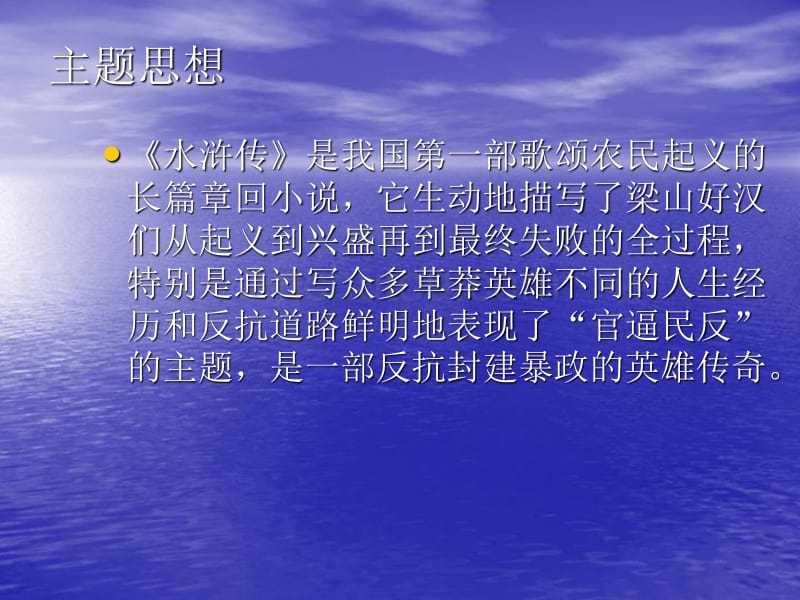 主题思想

• 《水浒传》是我国第一部歌颂农民起义的长篇章回小说，它生动地描写了梁山好汉们从起义到兴盛再到最终失败的全过程，特别是通过写众多草莽英雄不同的人生经历和反抗道路鲜明地表现了“官逼民反”的主题，是一部反抗封建暴政的英雄传奇。